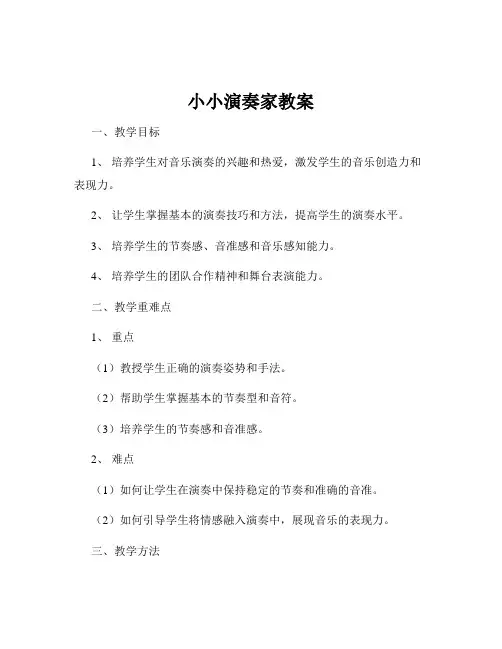 小小演奏家教案

一、教学目标

1、培养学生对音乐演奏的兴趣和热爱，激发学生的音乐创造力和表现力。

2、让学生掌握基本的演奏技巧和方法，提高学生的演奏水平。

3、培养学生的节奏感、音准感和音乐感知能力。

4、培养学生的团队合作精神和舞台表演能力。

二、教学重难点

1、重点

（1）教授学生正确的演奏姿势和手法。

（2）帮助学生掌握基本的节奏型和音符。

（3）培养学生的节奏感和音准感。

2、难点

（1）如何让学生在演奏中保持稳定的节奏和准确的音准。

（2）如何引导学生将情感融入演奏中，展现音乐的表现力。

三、教学方法